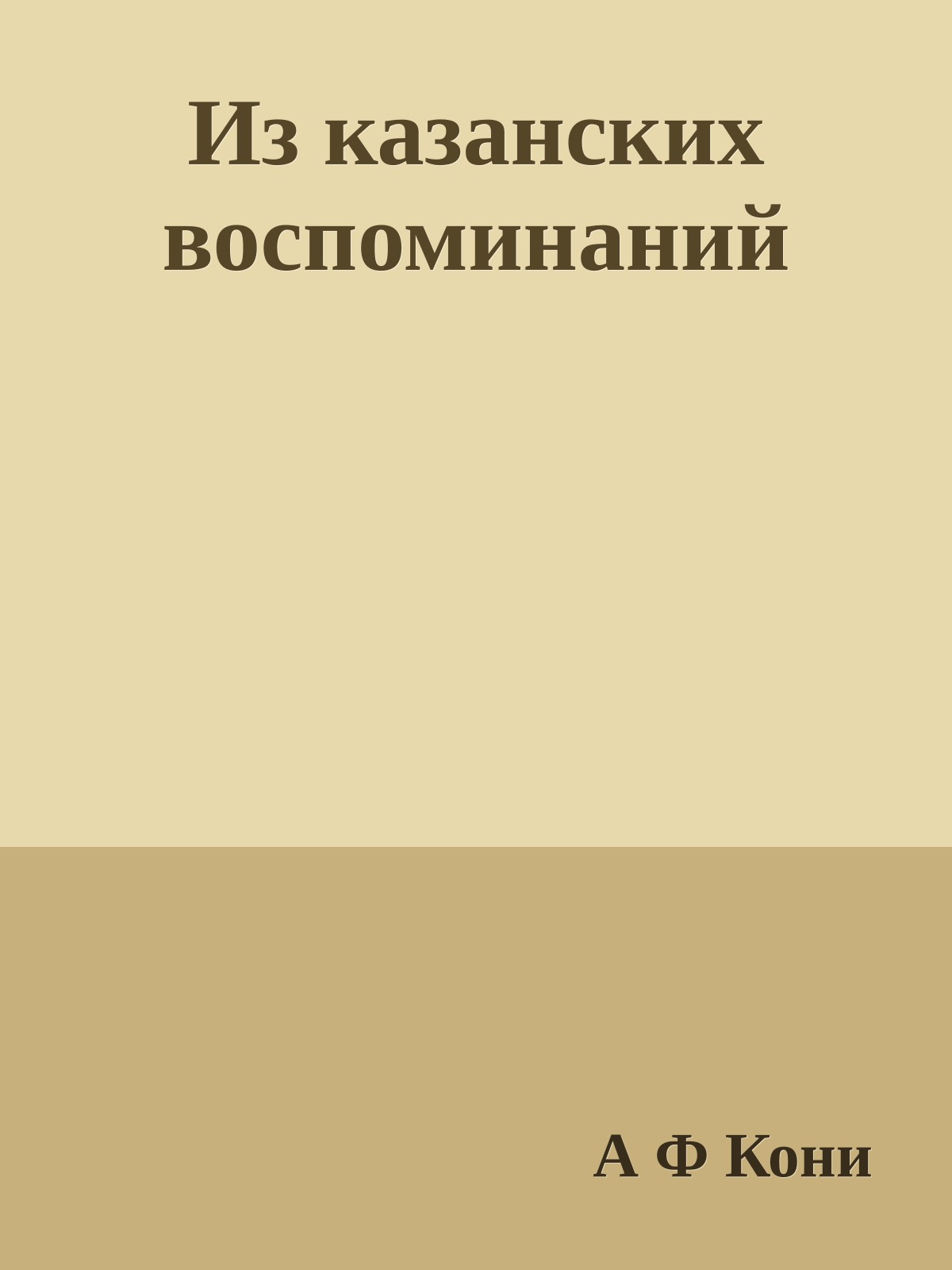 Из казанских воспоминаний

А Ф Кони